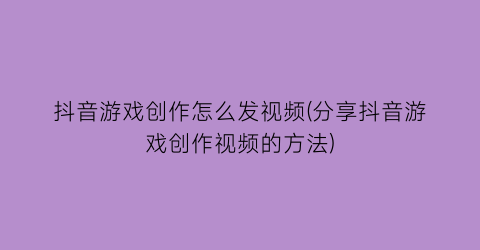 抖音游戏创作怎么发视频(分享抖音游戏创作视频的方法)